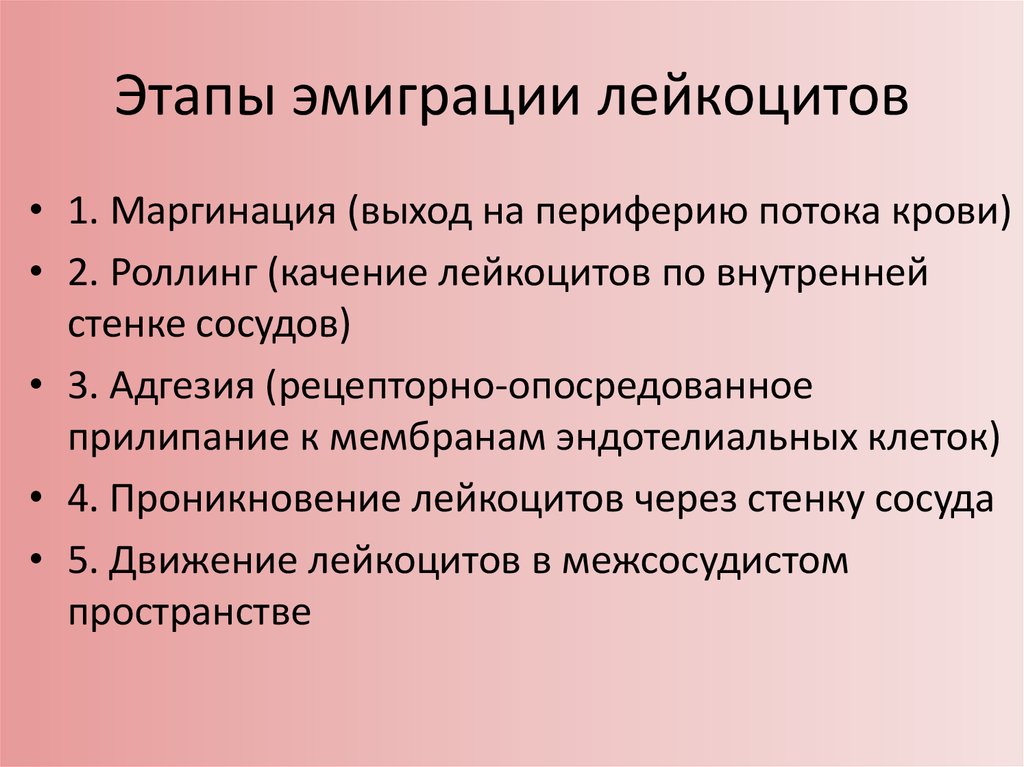 Этапы эмиграции лейкоцитов

• 1. Маргинация (выход на периферию потока крови)
• 2. Роллинг (качение лейкоцитов по внутренней стенке сосудов)
• 3. Адгезия (рецепторно-опосредованное прилипание к мембранам эндотелиальных клеток)
• 4. Проникновение лейкоцитов через стенку сосуда
• 5. Движение лейкоцитов в межсосудистом пространстве